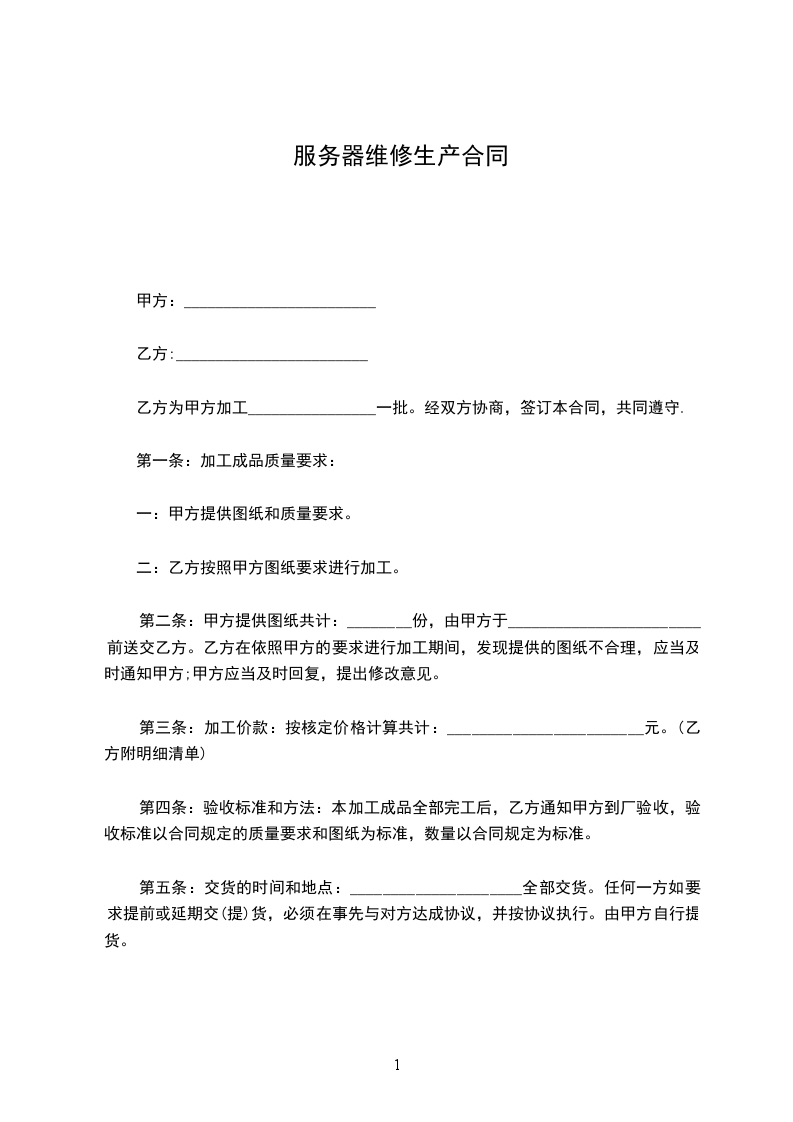 服务器维修生产合同

甲方：________________________

乙方:________________________

乙方为甲方加工________________一批。经双方协商，签订本合同，共同遵守.

第一条：加工成品质量要求：

一：甲方提供图纸和质量要求。

二：乙方按照甲方图纸要求进行加工。

第二条：甲方提供图纸共计：________份，由甲方于________________________前送交乙方。乙方在依照甲方的要求进行加工期间，发现提供的图纸不合理，应当及时通知甲方;甲方应当及时回复，提出修改意见。

第三条：加工价款：按核定价格计算共计：________________________元。(乙方附明细清单)

第四条：验收标准和方法：本加工成品全部完工后，乙方通知甲方到厂验收，验收标准以合同规定的质量要求和图纸为标准，数量以合同规定为标准。

第五条：交货的时间和地点：____________________全部交货。任何一方如要求提前或延期交(提)货，必须在事先与对方达成协议，并按协议执行。由甲方自行提货。

1